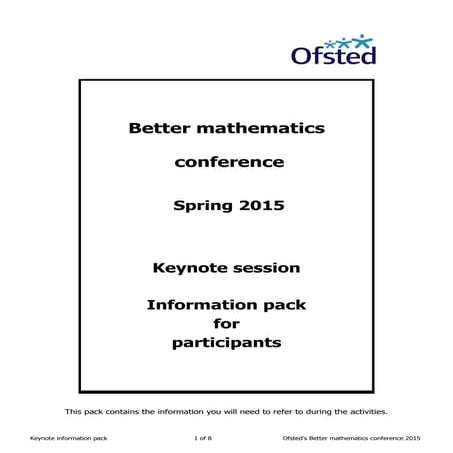 Ofsted

Better mathematics

conference

Spring 2015

Keynote session

Information pack for participants

This pack contains the information you will need to refer to during the activities.

Keynote information pack 1 of 8 Ofsted's Better mathematics conference 2015